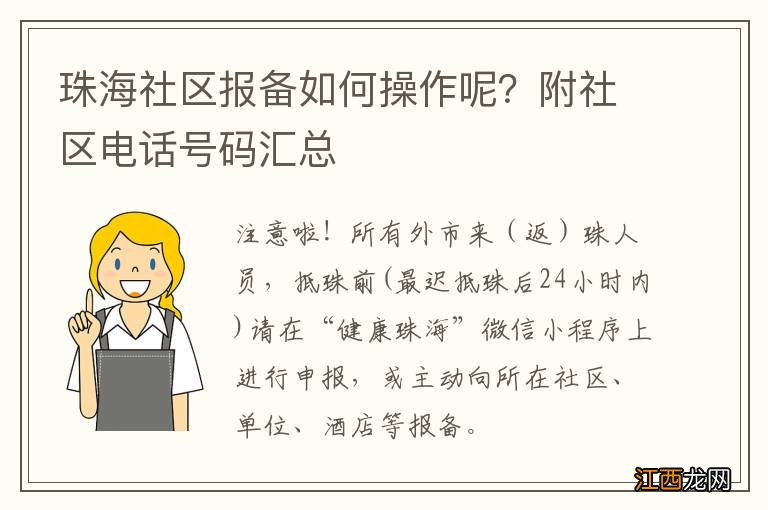 珠海社区报备如何操作呢？附社区电话号码汇总

注意啦！所有外市来（返）珠人员，抵珠前(最迟抵珠后24小时内)请在“健康珠海”微信小程序上进行申报，或主动向所在社区、单位、酒店等报备。

江西龙网